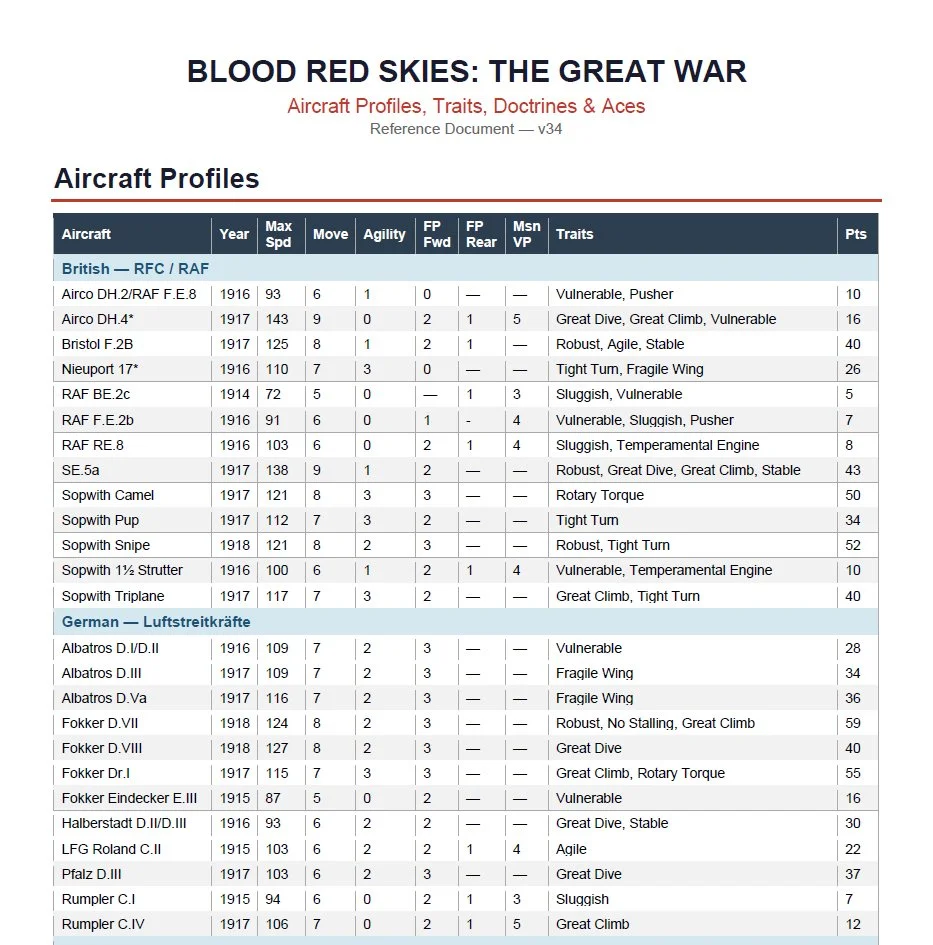 BLOOD RED SKIES: THE GREAT WAR

Aircraft Profiles, Traits, Doctrines & Aces

Reference Document — v34

Aircraft Profiles

| Aircraft | Year | Max Spd | Move | Agility | FP Fwd | FP Rear | Msn VP | Traits | Pts |
|---|---|---|---|---|---|---|---|---|---|
| British — RFC / RAF | | | | | | | | | |
| Airco DH.2/RAF F.E.8 | 1916 | 93 | 6 | 1 | 0 | — | — | Vulnerable, Pusher | 10 |
| Airco DH.4* | 1917 | 143 | 9 | 0 | 2 | 1 | 5 | Great Dive, Great Climb, Vulnerable | 16 |
| Bristol F.2B | 1917 | 125 | 8 | 1 | 2 | 1 | — | Robust, Agile, Stable | 40 |
| Nieuport 17* | 1916 | 110 | 7 | 3 | 0 | — | — | Tight Turn, Fragile Wing | 26 |
| RAF BE.2c | 1914 | 72 | 5 | 0 | — | 1 | 3 | Sluggish, Vulnerable | 5 |
| RAF F.E.2b | 1916 | 91 | 6 | 0 | 1 | - | 4 | Vulnerable, Sluggish, Pusher | 7 |
| RAF RE.8 | 1916 | 103 | 6 | 0 | 2 | 1 | 4 | Sluggish, Temperamental Engine | 8 |
| SE.5a | 1917 | 138 | 9 | 1 | 2 | — | — | Robust, Great Dive, Great Climb, Stable | 43 |
| Sopwith Camel | 1917 | 121 | 8 | 3 | 3 | — | — | Rotary Torque | 50 |
| Sopwith Pup | 1917 | 112 | 7 | 3 | 2 | — | — | Tight Turn | 34 |
| Sopwith Snipe | 1918 | 121 | 8 | 2 | 3 | — | — | Robust, Tight Turn | 52 |
| Sopwith 1½ Strutter | 1916 | 100 | 6 | 1 | 2 | 1 | 4 | Vulnerable, Temperamental Engine | 10 |
| Sopwith Triplane | 1917 | 117 | 7 | 3 | 2 | — | — | Great Climb, Tight Turn | 40 |
| German — Luftstreitkräfte | | | | | | | | | |
| Albatros D.I/D.II | 1916 | 109 | 7 | 2 | 3 | — | — | Vulnerable | 28 |
| Albatros D.III | 1917 | 109 | 7 | 2 | 3 | — | — | Fragile Wing | 34 |
| Albatros D.Va | 1917 | 116 | 7 | 2 | 3 | — | — | Fragile Wing | 36 |
| Fokker D.VII | 1918 | 124 | 8 | 2 | 3 | — | — | Robust, No Stalling, Great Climb | 59 |
| Fokker D.VIII | 1918 | 127 | 8 | 2 | 3 | — | — | Great Dive | 40 |
| Fokker Dr.I | 1917 | 115 | 7 | 3 | 3 | — | — | Great Climb, Rotary Torque | 55 |
| Fokker Eindecker E.III | 1915 | 87 | 5 | 0 | 2 | — | — | Vulnerable | 16 |
| Halberstadt D.II/D.III | 1916 | 93 | 6 | 2 | 2 | — | — | Great Dive, Stable | 30 |
| LFG Roland C.II | 1915 | 103 | 6 | 2 | 2 | 1 | 4 | Agile | 22 |
| Pfalz D.III | 1917 | 103 | 6 | 2 | 3 | — | — | Great Dive | 37 |
| Rumpler C.I | 1915 | 94 | 6 | 0 | 2 | 1 | 3 | Sluggish | 7 |
| Rumpler C.IV | 1917 | 106 | 7 | 0 | 2 | 1 | 5 | Great Climb | 12 |